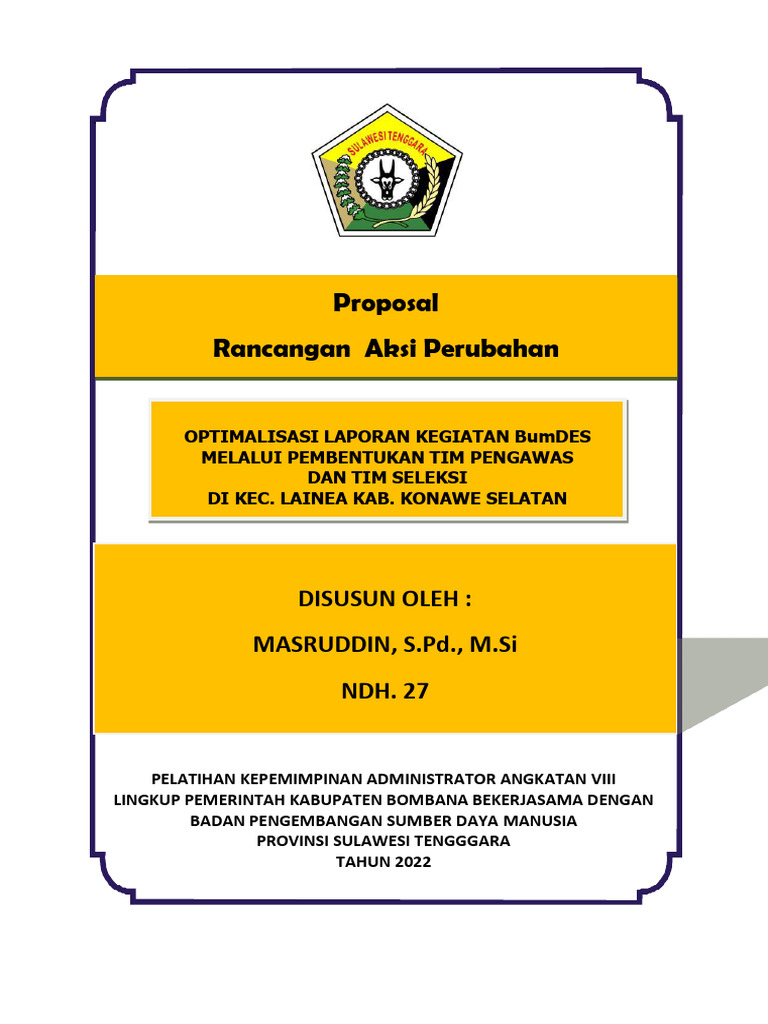 SULAWESI TENGGARA

Proposal

Rancangan Aksi Perubahan

OPTIMALISASI LAPORAN KEGIATAN BumDES MELALUI PEMBENTUKAN TIM PENGAWAS DAN TIM SELEKSI DI KEC. LAINEA KAB. KONAWE SELATAN

DISUSUN OLEH :

MASRUDDIN, S.Pd., M.Si

NDH. 27

PELATIHAN KEPEMIMPINAN ADMINISTRATOR ANGKATAN VIII
LINGKUP PEMERINTAH KABUPATEN BOMBANA BEKERJASAMA DENGAN
BADAN PENGEMBANGAN SUMBER DAYA MANUSIA
PROVINSI SULAWESI TENGGGARA
TAHUN 2022